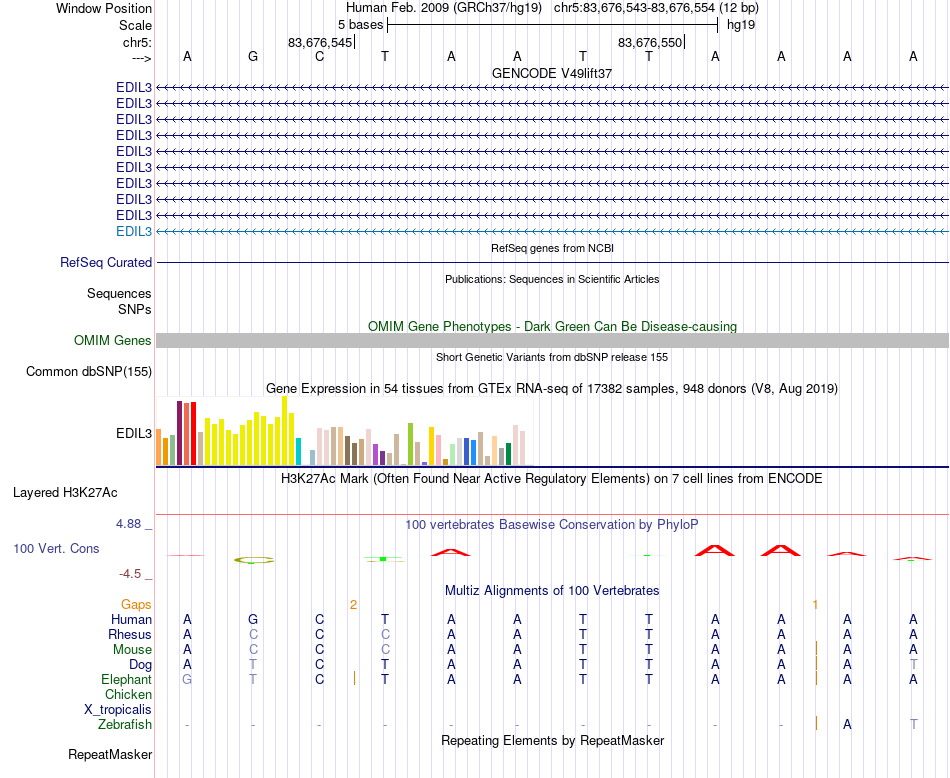 Window Position Human Feb. 2009 (GRCh37/hg19) chr5:83,676,543-83,676,554 (12 bp)
Scale 5 bases hg19
chr5: 83,676,545 83,676,550
---> A G C T A A T T A A A A
GENCODE V49lift37
EDIL3
EDIL3
EDIL3
EDIL3
EDIL3
EDIL3
EDIL3
EDIL3
EDIL3
EDIL3
RefSeq genes from NCBI
RefSeq Curated
Publications: Sequences in Scientific Articles
Sequences
SNPs
OMIM Gene Phenotypes - Dark Green Can Be Disease-causing
OMIM Genes
Short Genetic Variants from dbSNP release 155
Common dbSNP(155)
Gene Expression in 54 tissues from GTEx RNA-seq of 17382 samples, 948 donors (V8, Aug 2019)
EDIL3
H3K27Ac Mark (Often Found Near Active Regulatory Elements) on 7 cell lines from ENCODE
Layered H3K27Ac
4.88 _ 100 vertebrates Basewise Conservation by PhyloP
100 Vert. Cons
-4.5 _
Multiz Alignments of 100 Vertebrates
Gaps 2 1
Human A G C T A A T T A A A A
Rhesus A C C C A A T T A A A A
Mouse A C C C A A T T A A A A
Dog A T C T A A T T A A A T
Elephant G T C T A A T T A A A A
Chicken
X_tropicalis
Zebrafish - - - - - - - - - - A T
Repeating Elements by RepeatMasker
RepeatMasker